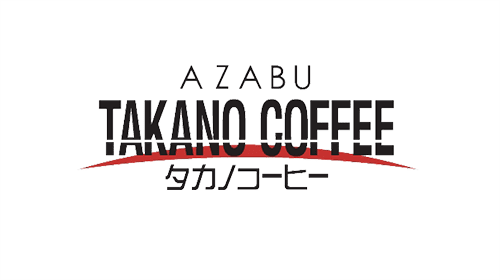 AZABU
TAKANO COFFEE
タカノコーヒー